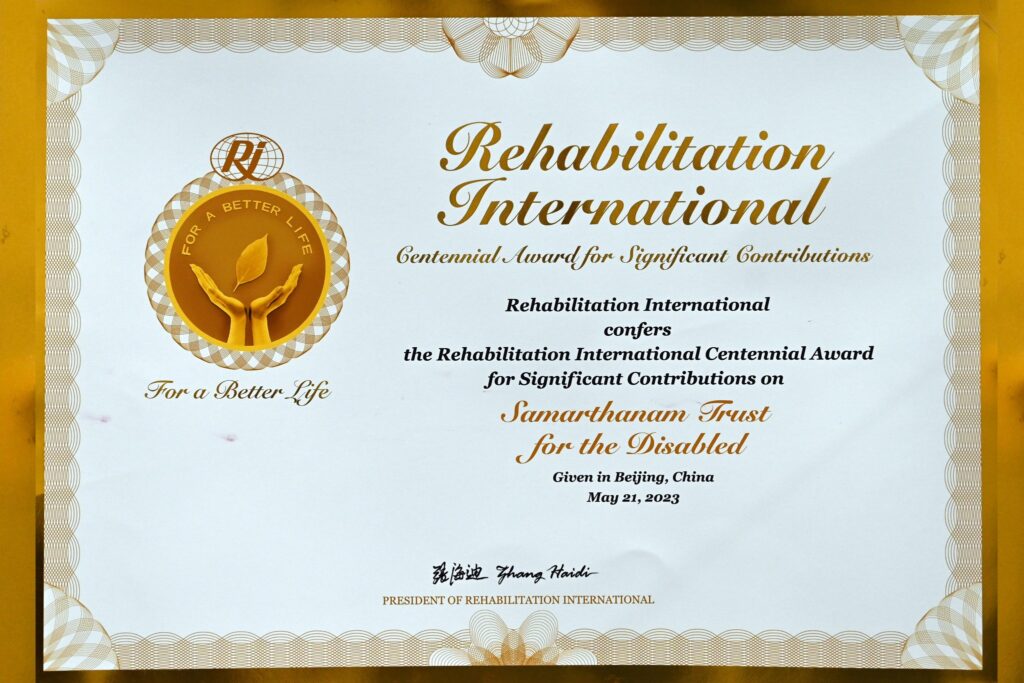 RI

FOR A BETTER LIFE

For a Better Life

Rehabilitation International

Centennial Award for Significant Contributions

Rehabilitation International
confers
the Rehabilitation International Centennial Award
for Significant Contributions on

Samarthanam Trust
for the Disabled

Given in Beijing, China
May 21, 2023

张海迪 Zhang Haidi
PRESIDENT OF REHABILITATION INTERNATIONAL